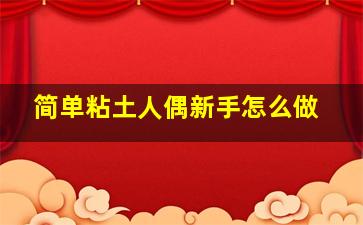 简单粘土人偶新手怎么做